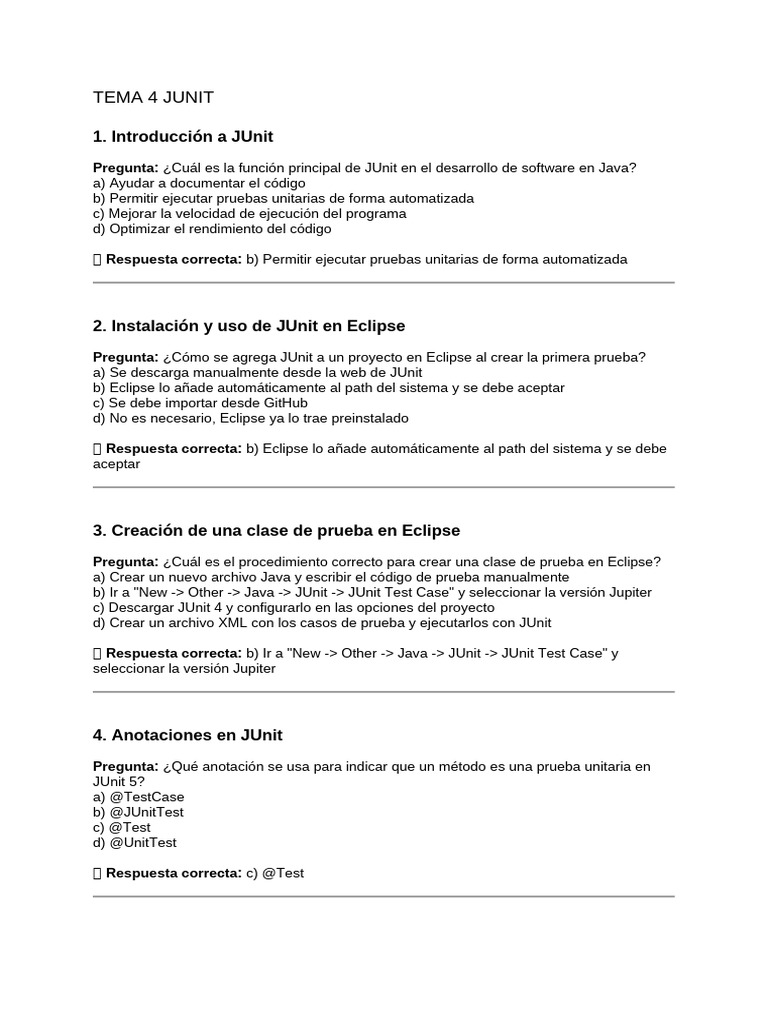 TEMA 4 JUNIT

1. Introducción a JUnit

Pregunta: ¿Cuál es la función principal de JUnit en el desarrollo de software en Java?
a) Ayudar a documentar el código
b) Permitir ejecutar pruebas unitarias de forma automatizada
c) Mejorar la velocidad de ejecución del programa
d) Optimizar el rendimiento del código

 Respuesta correcta: b) Permitir ejecutar pruebas unitarias de forma automatizada

2. Instalación y uso de JUnit en Eclipse

Pregunta: ¿Cómo se agrega JUnit a un proyecto en Eclipse al crear la primera prueba?
a) Se descarga manualmente desde la web de JUnit
b) Eclipse lo añade automáticamente al path del sistema y se debe aceptar
c) Se debe importar desde GitHub
d) No es necesario, Eclipse ya lo trae preinstalado

 Respuesta correcta: b) Eclipse lo añade automáticamente al path del sistema y se debe aceptar

3. Creación de una clase de prueba en Eclipse

Pregunta: ¿Cuál es el procedimiento correcto para crear una clase de prueba en Eclipse?
a) Crear un nuevo archivo Java y escribir el código de prueba manualmente
b) Ir a "New -> Other -> Java -> JUnit -> JUnit Test Case" y seleccionar la versión Jupiter
c) Descargar JUnit 4 y configurarlo en las opciones del proyecto
d) Crear un archivo XML con los casos de prueba y ejecutarlos con JUnit

 Respuesta correcta: b) Ir a "New -> Other -> Java -> JUnit -> JUnit Test Case" y seleccionar la versión Jupiter

4. Anotaciones en JUnit

Pregunta: ¿Qué anotación se usa para indicar que un método es una prueba unitaria en JUnit 5?
a) @TestCase
b) @JUnitTest
c) @Test
d) @UnitTest

 Respuesta correcta: c) @Test